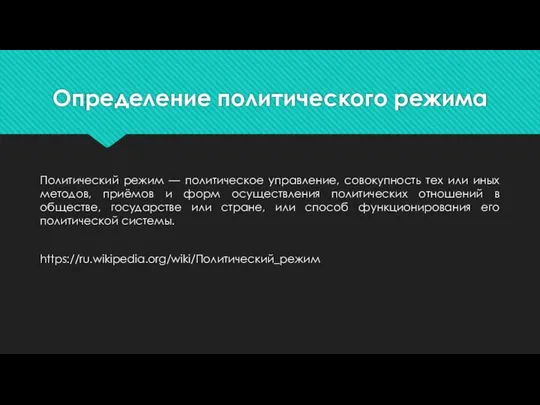 Определение политического режима

Политический режим — политическое управление, совокупность тех или иных методов, приёмов и форм осуществления политических отношений в обществе, государстве или стране, или способ функционирования его политической системы.

https://ru.wikipedia.org/wiki/Политический_режим